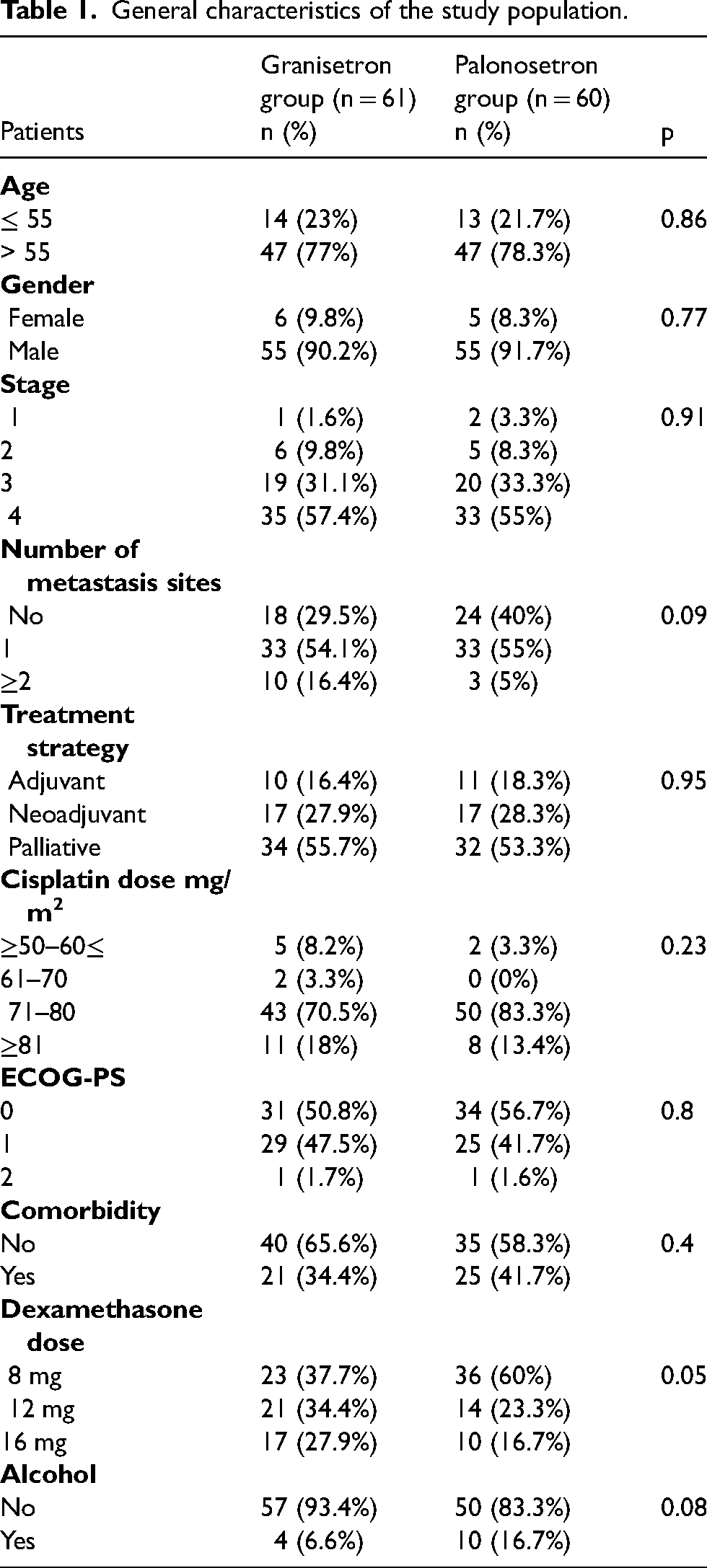 Table 1. General characteristics of the study population.

| Patients | Granisetron group (n = 61) n (%) | Palonosetron group (n = 60) n (%) | p |
|---|---|---|---|
| Age | | | |
| ≤ 55 | 14 (23%) | 13 (21.7%) | 0.86 |
| > 55 | 47 (77%) | 47 (78.3%) | |
| Gender | | | |
| Female | 6 (9.8%) | 5 (8.3%) | 0.77 |
| Male | 55 (90.2%) | 55 (91.7%) | |
| Stage | | | |
| 1 | 1 (1.6%) | 2 (3.3%) | 0.91 |
| 2 | 6 (9.8%) | 5 (8.3%) | |
| 3 | 19 (31.1%) | 20 (33.3%) | |
| 4 | 35 (57.4%) | 33 (55%) | |
| Number of metastasis sites | | | |
| No | 18 (29.5%) | 24 (40%) | 0.09 |
| 1 | 33 (54.1%) | 33 (55%) | |
| ≥2 | 10 (16.4%) | 3 (5%) | |
| Treatment strategy | | | |
| Adjuvant | 10 (16.4%) | 11 (18.3%) | 0.95 |
| Neoadjuvant | 17 (27.9%) | 17 (28.3%) | |
| Palliative | 34 (55.7%) | 32 (53.3%) | |
| Cisplatin dose mg/$m^2$ | | | |
| ≥50–60≤ | 5 (8.2%) | 2 (3.3%) | 0.23 |
| 61–70 | 2 (3.3%) | 0 (0%) | |
| 71–80 | 43 (70.5%) | 50 (83.3%) | |
| ≥81 | 11 (18%) | 8 (13.4%) | |
| ECOG-PS | | | |
| 0 | 31 (50.8%) | 34 (56.7%) | 0.8 |
| 1 | 29 (47.5%) | 25 (41.7%) | |
| 2 | 1 (1.7%) | 1 (1.6%) | |
| Comorbidity | | | |
| No | 40 (65.6%) | 35 (58.3%) | 0.4 |
| Yes | 21 (34.4%) | 25 (41.7%) | |
| Dexamethasone dose | | | |
| 8 mg | 23 (37.7%) | 36 (60%) | 0.05 |
| 12 mg | 21 (34.4%) | 14 (23.3%) | |
| 16 mg | 17 (27.9%) | 10 (16.7%) | |
| Alcohol | | | |
| No | 57 (93.4%) | 50 (83.3%) | 0.08 |
| Yes | 4 (6.6%) | 10 (16.7%) | |